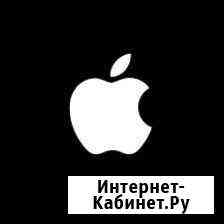 Интернет-Кабинет.Ру